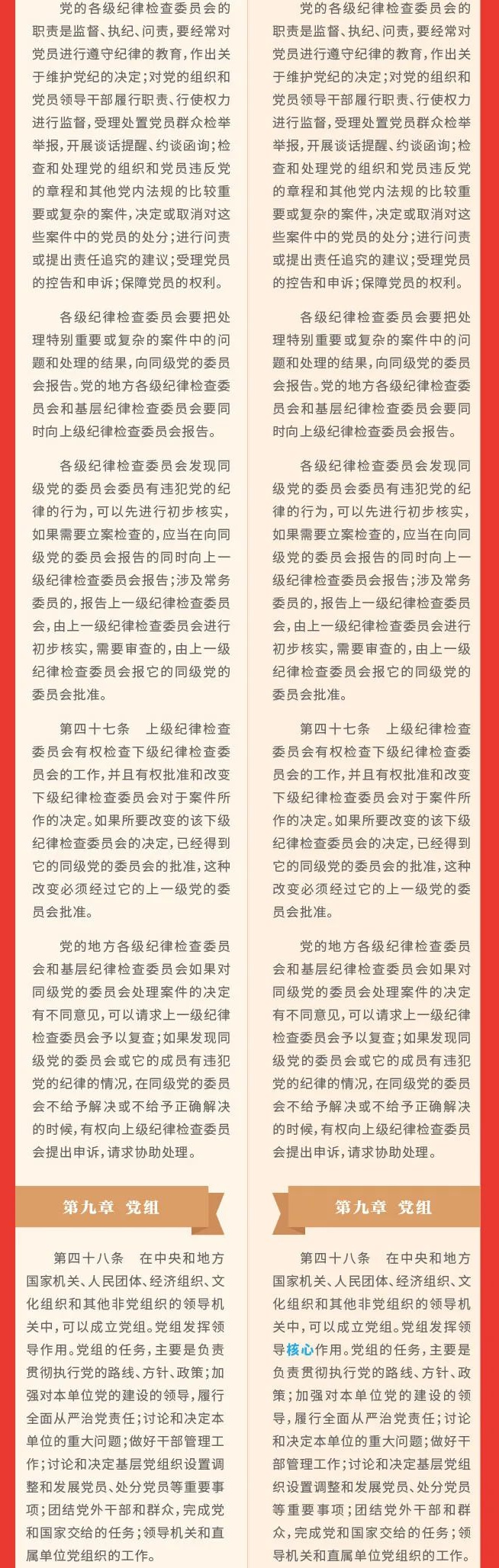 党的各级纪律检查委员会的职责是监督、执纪、问责，要经常对党员进行遵守纪律的教育，作出关于维护党纪的决定；对党的组织和党员领导干部履行职责、行使权力进行监督，受理处置党员群众检举举报，开展谈话提醒、约谈函询；检查和处理党的组织和党员违反党的章程和其他党内法规的比较重要或复杂的案件，决定或取消对这些案件中的党员的处分；进行问责或提出责任追究的建议；受理党员的控告和申诉；保障党员的权利。

各级纪律检查委员会要把处理特别重要或复杂的案件中的问题和处理的结果，向同级党的委员会报告。党的地方各级纪律检查委员会和基层纪律检查委员会要同时向上级纪律检查委员会报告。

各级纪律检查委员会发现同级党的委员会委员有违犯党的纪律的行为，可以先进行初步核实，如果需要立案检查的，应当在向同级党的委员会报告的同时向上一级纪律检查委员会报告；涉及常务委员的，报告上一级纪律检查委员会，由上一级纪律检查委员会进行初步核实，需要审查的，由上一级纪律检查委员会报它的同级党的委员会批准。

第四十七条　上级纪律检查委员会有权检查下级纪律检查委员会的工作，并且有权批准和改变下级纪律检查委员会对于案件所作的决定。如果所要改变的该下级纪律检查委员会的决定，已经得到它的同级党的委员会的批准，这种改变必须经过它的上一级党的委员会批准。

党的地方各级纪律检查委员会和基层纪律检查委员会如果对同级党的委员会处理案件的决定有不同意见，可以请求上一级纪律检查委员会予以复查；如果发现同级党的委员会或它的成员有违犯党的纪律的情况，在同级党的委员会不给予解决或不给予正确解决的时候，有权向上级纪律检查委员会提出申诉，请求协助处理。

第九章　党组

第四十八条　在中央和地方国家机关、人民团体、经济组织、文化组织和其他非党组织的领导机关中，可以成立党组。党组发挥领导作用。党组的任务，主要是负责贯彻执行党的路线、方针、政策；加强对本单位党的建设的领导，履行全面从严治党责任；讨论和决定本单位的重大问题；做好干部管理工作；讨论和决定基层党组织设置调整和发展党员、处分党员等重要事项；团结党外干部和群众，完成党和国家交给的任务；领导机关和直属单位党组织的工作。

党的各级纪律检查委员会的职责是监督、执纪、问责，要经常对党员进行遵守纪律的教育，作出关于维护党纪的决定；对党的组织和党员领导干部履行职责、行使权力进行监督，受理处置党员群众检举举报，开展谈话提醒、约谈函询；检查和处理党的组织和党员违反党的章程和其他党内法规的比较重要或复杂的案件，决定或取消对这些案件中的党员的处分；进行问责或提出责任追究的建议；受理党员的控告和申诉；保障党员的权利。

各级纪律检查委员会要把处理特别重要或复杂的案件中的问题和处理的结果，向同级党的委员会报告。党的地方各级纪律检查委员会和基层纪律检查委员会要同时向上级纪律检查委员会报告。

各级纪律检查委员会发现同级党的委员会委员有违犯党的纪律的行为，可以先进行初步核实，如果需要立案检查的，应当在向同级党的委员会报告的同时向上一级纪律检查委员会报告；涉及常务委员的，报告上一级纪律检查委员会，由上一级纪律检查委员会进行初步核实，需要审查的，由上一级纪律检查委员会报它的同级党的委员会批准。

第四十七条　上级纪律检查委员会有权检查下级纪律检查委员会的工作，并且有权批准和改变下级纪律检查委员会对于案件所作的决定。如果所要改变的该下级纪律检查委员会的决定，已经得到它的同级党的委员会的批准，这种改变必须经过它的上一级党的委员会批准。

党的地方各级纪律检查委员会和基层纪律检查委员会如果对同级党的委员会处理案件的决定有不同意见，可以请求上一级纪律检查委员会予以复查；如果发现同级党的委员会或它的成员有违犯党的纪律的情况，在同级党的委员会不给予解决或不给予正确解决的时候，有权向上级纪律检查委员会提出申诉，请求协助处理。

第九章　党组

第四十八条　在中央和地方国家机关、人民团体、经济组织、文化组织和其他非党组织的领导机关中，可以成立党组。党组发挥领导核心作用。党组的任务，主要是负责贯彻执行党的路线、方针、政策；加强对本单位党的建设的领导，履行全面从严治党责任；讨论和决定本单位的重大问题；做好干部管理工作；讨论和决定基层党组织设置调整和发展党员、处分党员等重要事项；团结党外干部和群众，完成党和国家交给的任务；领导机关和直属单位党组织的工作。